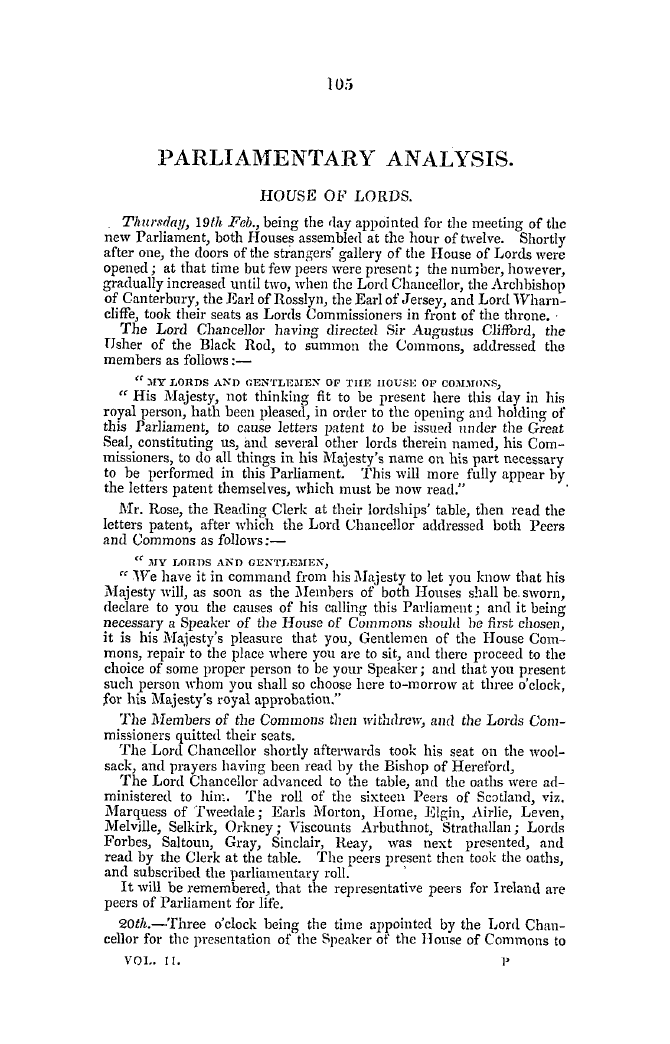 105

PARLIAMENTARY ANALYSIS.

HOUSE OF LORDS.

Thursday, 19th Feb., being the day appointed for the meeting of the new Parliament, both Houses assembled at the hour of twelve. Shortly after one, the doors of the strangers' gallery of the House of Lords were opened; at that time but few peers were present; the number, however, gradually increased until two, when the Lord Chancellor, the Archbishop of Canterbury, the Earl of Rosslyn, the Earl of Jersey, and Lord Wharncliffe, took their seats as Lords Commissioners in front of the throne.

The Lord Chancellor having directed Sir Augustus Clifford, the Usher of the Black Rod, to summon the Commons, addressed the members as follows:—

"MY LORDS AND GENTLEMEN OF THE HOUSE OF COMMONS,

"His Majesty, not thinking fit to be present here this day in his royal person, hath been pleased, in order to the opening and holding of this Parliament, to cause letters patent to be issued under the Great Seal, constituting us, and several other lords therein named, his Commissioners, to do all things in his Majesty's name on his part necessary to be performed in this Parliament. This will more fully appear by the letters patent themselves, which must be now read."

Mr. Rose, the Reading Clerk at their lordships' table, then read the letters patent, after which the Lord Chancellor addressed both Peers and Commons as follows:—

"MY LORDS AND GENTLEMEN,

"We have it in command from his Majesty to let you know that his Majesty will, as soon as the Members of both Houses shall be sworn, declare to you the causes of his calling this Parliament; and it being necessary a Speaker of the House of Commons should be first chosen, it is his Majesty's pleasure that you, Gentlemen of the House Commons, repair to the place where you are to sit, and there proceed to the choice of some proper person to be your Speaker; and that you present such person whom you shall so choose here to-morrow at three o'clock, for his Majesty's royal approbation."

The Members of the Commons then withdrew, and the Lords Commissioners quitted their seats.

The Lord Chancellor shortly afterwards took his seat on the woolsack, and prayers having been read by the Bishop of Hereford,

The Lord Chancellor advanced to the table, and the oaths were administered to him. The roll of the sixteen Peers of Scotland, viz. Marquess of Tweedale; Earls Morton, Home, Elgin, Airlie, Leven, Melville, Selkirk, Orkney; Viscounts Arbuthnot, Strathallan; Lords Forbes, Saltoun, Gray, Sinclair, Reay, was next presented, and read by the Clerk at the table. The peers present then took the oaths, and subscribed the parliamentary roll.

It will be remembered, that the representative peers for Ireland are peers of Parliament for life.

20th.—Three o'clock being the time appointed by the Lord Chancellor for the presentation of the Speaker of the House of Commons to

VOL. II. P